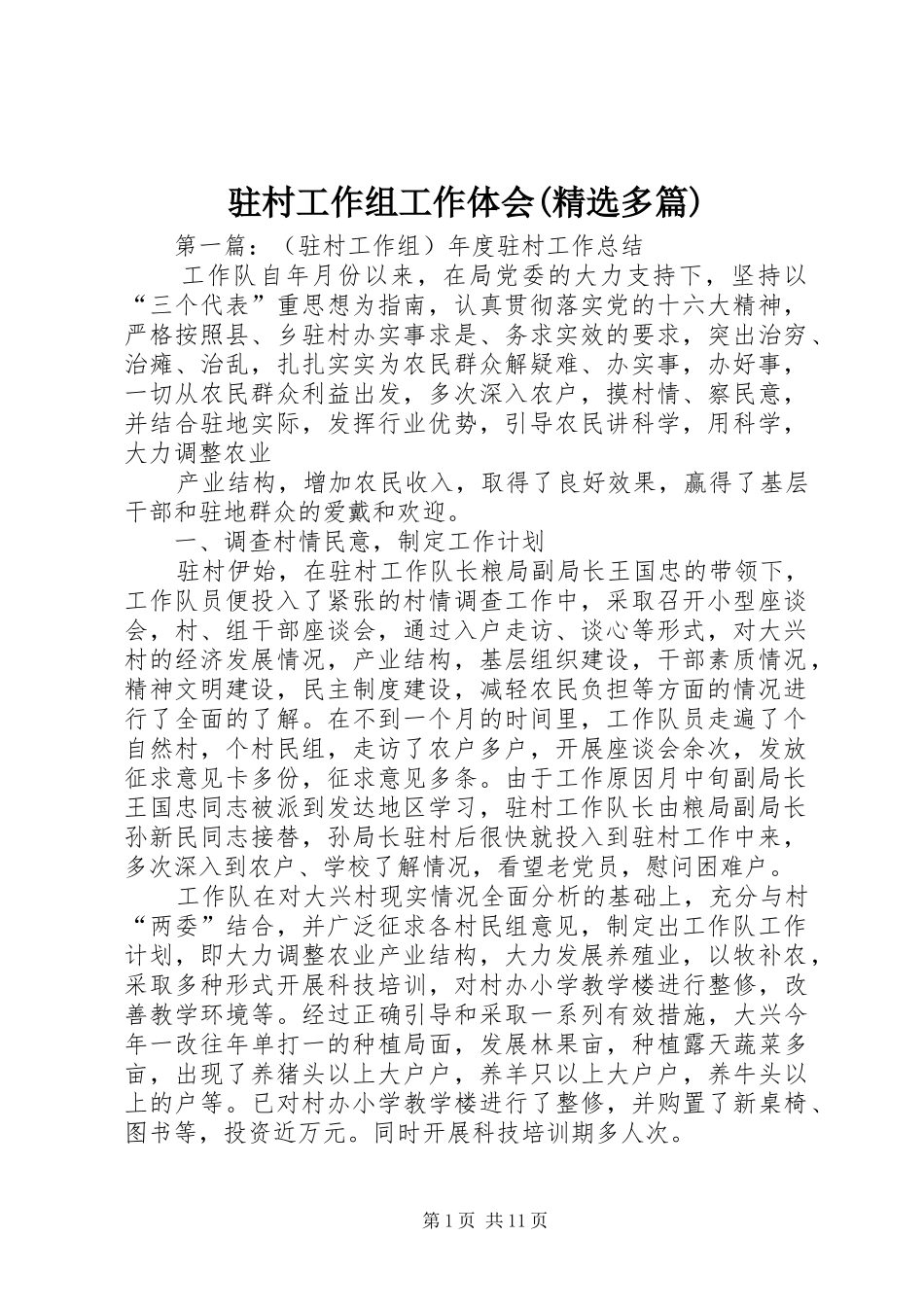 驻村工作组工作体会(精选多篇)

第一篇：（驻村工作组）年度驻村工作总结

工作队自年月份以来，在局党委的大力支持下，坚持以“三个代表”重思想为指南，认真贯彻落实党的十六大精神，严格按照县、乡驻村办实事求是、务求实效的要求，突出治穷、治瘫、治乱，扎扎实实为农民群众解疑难、办实事，办好事，一切从农民群众利益出发，多次深入农户，摸村情、察民意，并结合驻地实际，发挥行业优势，引导农民讲科学，用科学，大力调整农业

产业结构，增加农民收入，取得了良好效果，赢得了基层干部和驻地群众的爱戴和欢迎。

一、调查村情民意，制定工作计划

驻村伊始，在驻村工作队长粮局副局长王国忠的带领下，工作队员便投入了紧张的村情调查工作中，采取召开小型座谈会，村、组干部座谈会，通过入户走访、谈心等形式，对大兴村的经济发展情况，产业结构，基层组织建设，干部素质情况，精神文明建设，民主制度建设，减轻农民负担等方面的情况进行了全面的了解。在不到一个月的时间里，工作队员走遍了个自然村，个村民组，走访了农户多户，开展座谈会余次，发放征求意见卡多份，征求意见多条。由于工作原因月中旬副局长王国忠同志被派到发达地区学习，驻村工作队长由粮局副局长孙新民同志接替，孙局长驻村后很快就投入到驻村工作中来，多次深入到农户、学校了解情况，看望老党员，慰问困难户。

工作队在对大兴村现实情况全面分析的基础上，充分与村“两委”结合，并广泛征求各村民组意见，制定出工作队工作计划，即大力调整农业产业结构，大力发展养殖业，以牧补农，采取多种形式开展科技培训，对村办小学教学楼进行整修，改善教学环境等。经过正确引导和采取一系列有效措施，大兴今年一改往年单打一的种植局面，发展林果亩，种植露天蔬菜多亩，出现了养猪头以上大户户，养羊只以上大户户，养牛头以上的户等。已对村办小学教学楼进行了整修，并购置了新桌椅、图书等，投资近万元。同时开展科技培训期多人次。

第1页 共11页